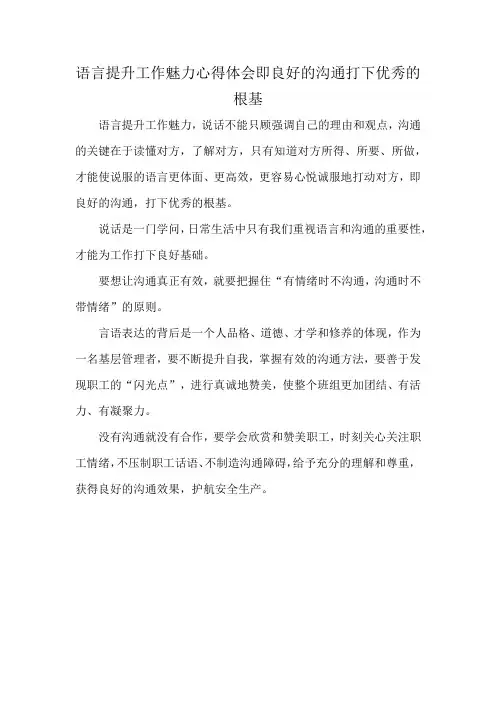 语言提升工作魅力心得体会即良好的沟通打下优秀的根基

语言提升工作魅力，说话不能只顾强调自己的理由和观点，沟通的关键在于读懂对方，了解对方，只有知道对方所得、所要、所做，才能使说服的语言更体面、更高效，更容易心悦诚服地打动对方，即良好的沟通，打下优秀的根基。

说话是一门学问，日常生活中只有我们重视语言和沟通的重要性，才能为工作打下良好基础。

要想让沟通真正有效，就要把握住“有情绪时不沟通，沟通时不带情绪”的原则。

言语表达的背后是一个人品格、道德、才学和修养的体现，作为一名基层管理者，要不断提升自我，掌握有效的沟通方法，要善于发现职工的“闪光点”，进行真诚地赞美，使整个班组更加团结、有活力、有凝聚力。

没有沟通就没有合作，要学会欣赏和赞美职工，时刻关心关注职工情绪，不压制职工话语、不制造沟通障碍，给予充分的理解和尊重，获得良好的沟通效果，护航安全生产。